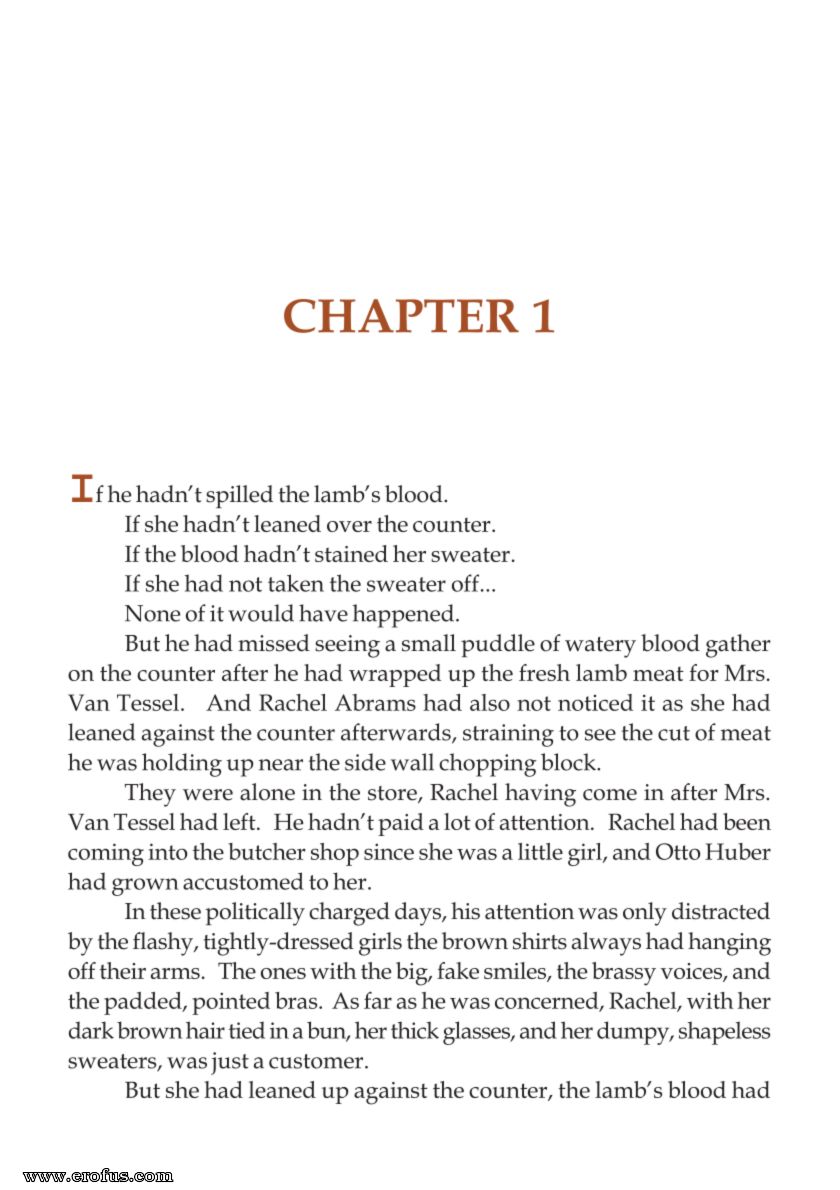 CHAPTER 1

If he hadn't spilled the lamb's blood.

If she hadn't leaned over the counter.

If the blood hadn't stained her sweater.

If she had not taken the sweater off...

None of it would have happened.

But he had missed seeing a small puddle of watery blood gather on the counter after he had wrapped up the fresh lamb meat for Mrs. Van Tessel. And Rachel Abrams had also not noticed it as she had leaned against the counter afterwards, straining to see the cut of meat he was holding up near the side wall chopping block.

They were alone in the store, Rachel having come in after Mrs. Van Tessel had left. He hadn't paid a lot of attention. Rachel had been coming into the butcher shop since she was a little girl, and Otto Huber had grown accustomed to her.

In these politically charged days, his attention was only distracted by the flashy, tightly-dressed girls the brown shirts always had hanging off their arms. The ones with the big, fake smiles, the brassy voices, and the padded, pointed bras. As far as he was concerned, Rachel, with her dark brown hair tied in a bun, her thick glasses, and her dumpy, shapeless sweaters, was just a customer.

But she had leaned up against the counter, the lamb's blood had

www.erofus.com